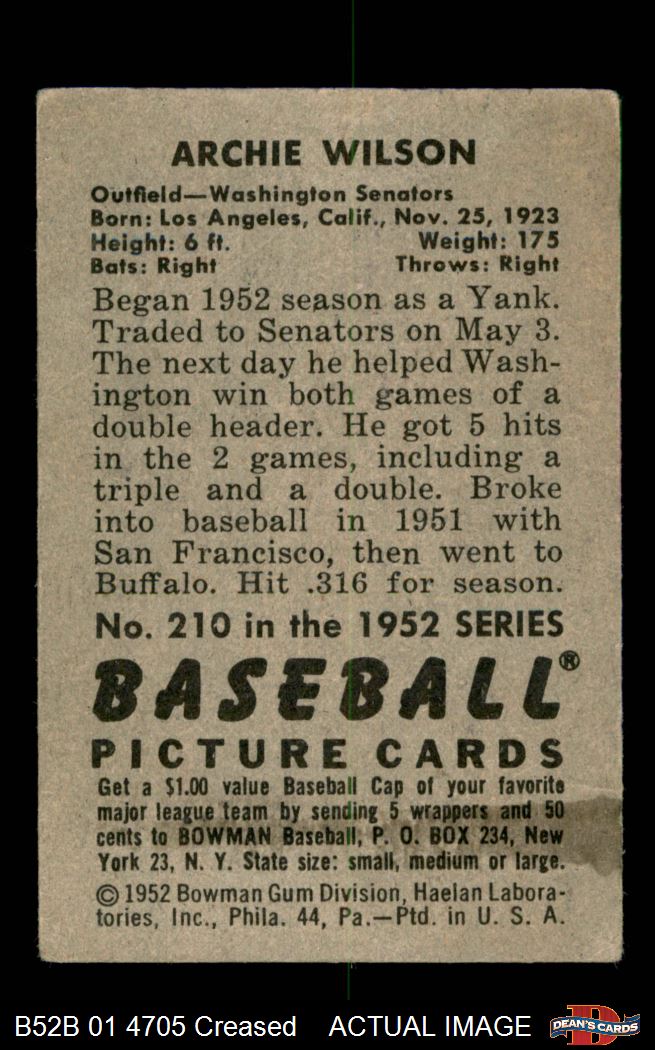 ARCHIE WILSON

Outfield—Washington Senators
Born: Los Angeles, Calif., Nov. 25, 1923
Height: 6 ft. Weight: 175
Bats: Right Throws: Right

Began 1952 season as a Yank. Traded to Senators on May 3. The next day he helped Washington win both games of a double header. He got 5 hits in the 2 games, including a triple and a double. Broke into baseball in 1951 with San Francisco, then went to Buffalo. Hit .316 for season.

No. 210 in the 1952 SERIES

BASEBALL®

PICTURE CARDS

Get a $1.00 value Baseball Cap of your favorite major league team by sending 5 wrappers and 50 cents to BOWMAN Baseball, P. O. BOX 234, New York 23, N. Y. State size: small, medium or large.

© 1952 Bowman Gum Division, Haelan Laboratories, Inc., Phila. 44, Pa.—Ptd. in U. S. A.

B52B 01 4705 Creased ACTUAL IMAGE

DEAN'S CARDS